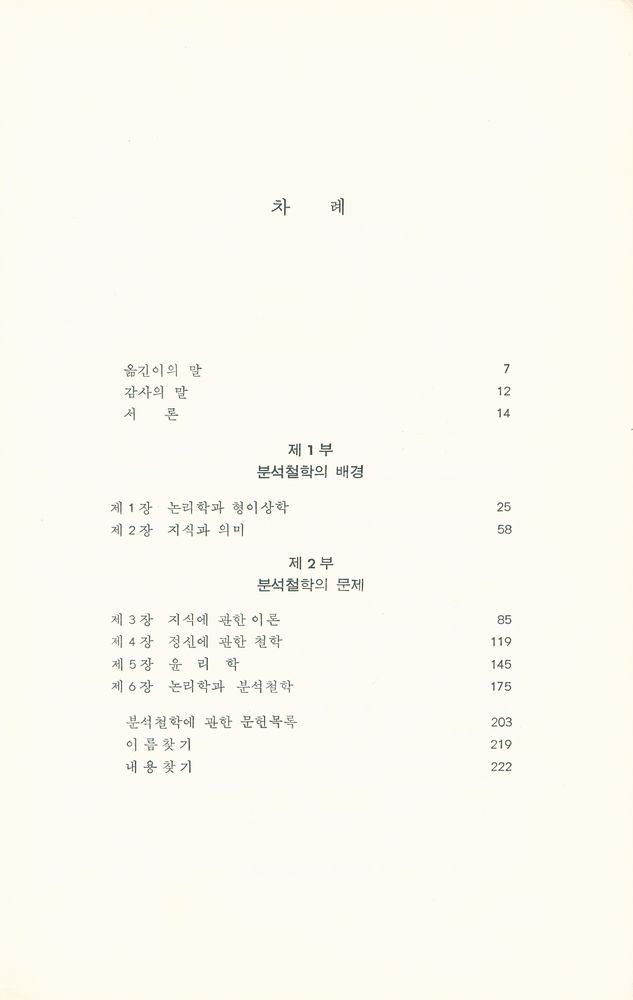 차 례

옮긴이의 말 7
감사의 말 12
서 론 14

제 1 부
분석철학의 배경

제 1 장 논리학과 형이상학 25
제 2 장 지식과 의미 58

제 2 부
분석철학의 문제

제 3 장 지식에 관한 이론 85
제 4 장 정신에 관한 철학 119
제 5 장 윤 리 학 145
제 6 장 논리학과 분석철학 175

분석철학에 관한 문헌목록 203
이 름 찾 기 219
내 용 찾 기 222